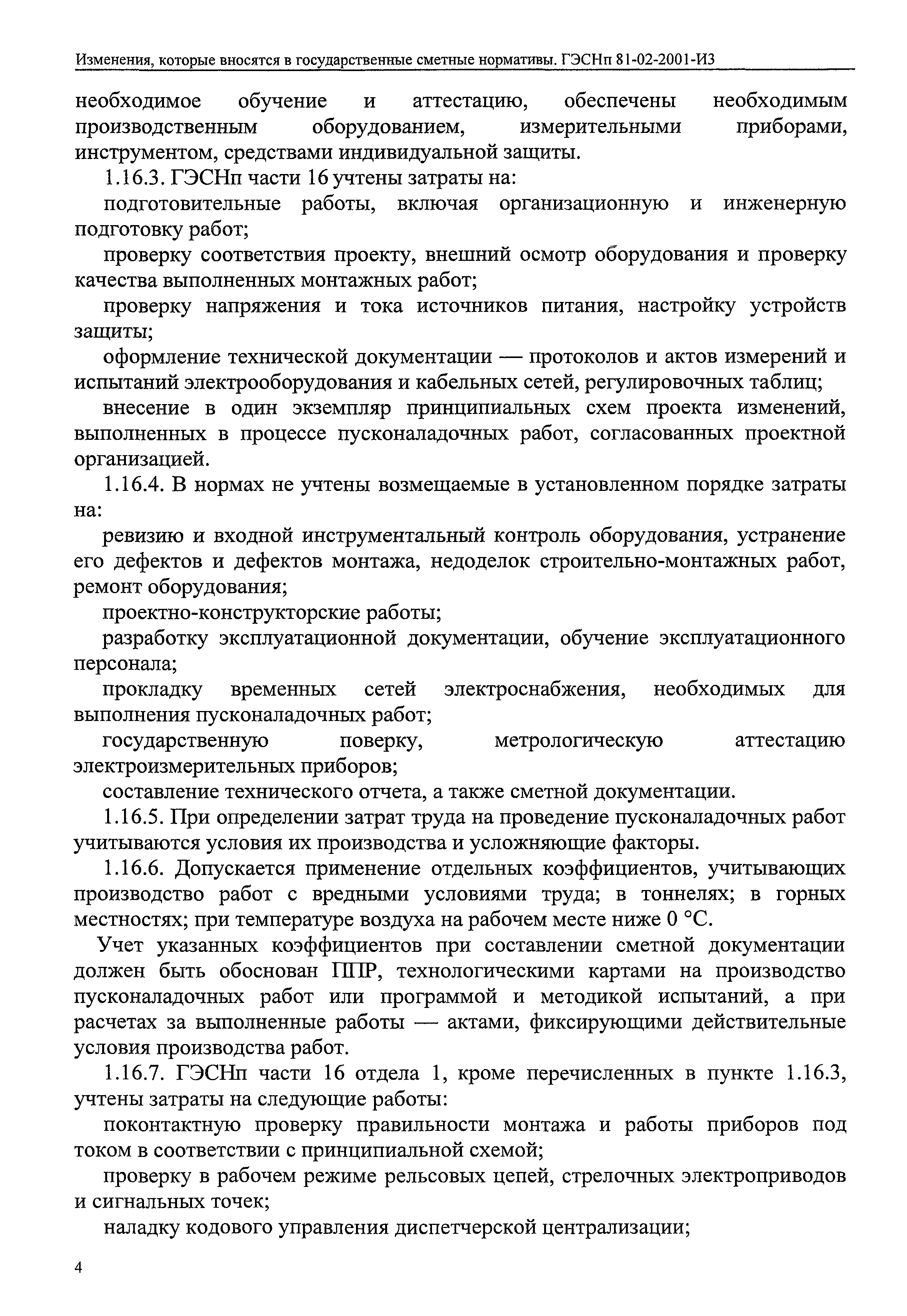 Изменения, которые вносятся в государственные сметные нормативы. ГЭСНп 81-02-2001-И3

необходимое обучение и аттестацию, обеспечены необходимым производственным оборудованием, измерительными приборами, инструментом, средствами индивидуальной защиты.

1.16.3. ГЭСНп части 16 учтены затраты на:

подготовительные работы, включая организационную и инженерную подготовку работ;

проверку соответствия проекту, внешний осмотр оборудования и проверку качества выполненных монтажных работ;

проверку напряжения и тока источников питания, настройку устройств защиты;

оформление технической документации — протоколов и актов измерений и испытаний электрооборудования и кабельных сетей, регулировочных таблиц;

внесение в один экземпляр принципиальных схем проекта изменений, выполненных в процессе пусконаладочных работ, согласованных проектной организацией.

1.16.4. В нормах не учтены возмещаемые в установленном порядке затраты на:

ревизию и входной инструментальный контроль оборудования, устранение его дефектов и дефектов монтажа, недоделок строительно-монтажных работ, ремонт оборудования;

проектно-конструкторские работы;

разработку эксплуатационной документации, обучение эксплуатационного персонала;

прокладку временных сетей электроснабжения, необходимых для выполнения пусконаладочных работ;

государственную поверку, метрологическую аттестацию электроизмерительных приборов;

составление технического отчета, а также сметной документации.

1.16.5. При определении затрат труда на проведение пусконаладочных работ учитываются условия их производства и усложняющие факторы.

1.16.6. Допускается применение отдельных коэффициентов, учитывающих производство работ с вредными условиями труда; в тоннелях; в горных местностях; при температуре воздуха на рабочем месте ниже 0 °С.

Учет указанных коэффициентов при составлении сметной документации должен быть обоснован ППР, технологическими картами на производство пусконаладочных работ или программой и методикой испытаний, а при расчетах за выполненные работы — актами, фиксирующими действительные условия производства работ.

1.16.7. ГЭСНп части 16 отдела 1, кроме перечисленных в пункте 1.16.3, учтены затраты на следующие работы:

поконтактную проверку правильности монтажа и работы приборов под током в соответствии с принципиальной схемой;

проверку в рабочем режиме рельсовых цепей, стрелочных электроприводов и сигнальных точек;

наладку кодового управления диспетчерской централизации;

4